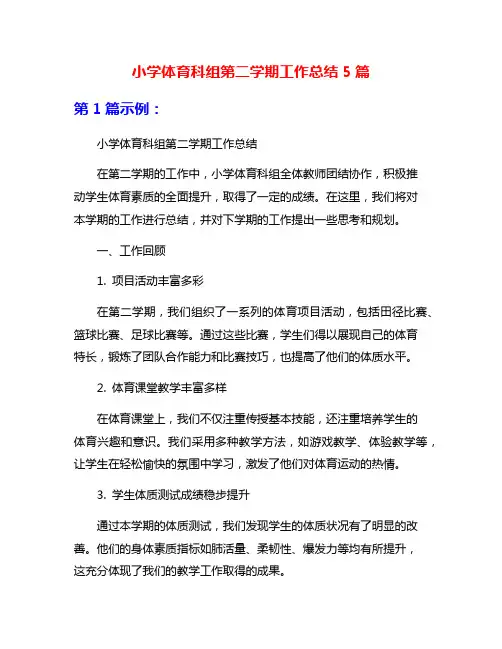 小学体育科组第二学期工作总结 5 篇

第 1 篇示例：

小学体育科组第二学期工作总结

在第二学期的工作中，小学体育科组全体教师团结协作，积极推动学生体育素质的全面提升，取得了一定的成绩。在这里，我们将对本学期的工作进行总结，并对下学期的工作提出一些思考和规划。

一、工作回顾

1. 项目活动丰富多彩

在第二学期，我们组织了一系列的体育项目活动，包括田径比赛、篮球比赛、足球比赛等。通过这些比赛，学生们得以展现自己的体育特长，锻炼了团队合作能力和比赛技巧，也提高了他们的体质水平。

2. 体育课堂教学丰富多样

在体育课堂上，我们不仅注重传授基本技能，还注重培养学生的体育兴趣和意识。我们采用多种教学方法，如游戏教学、体验教学等，让学生在轻松愉快的氛围中学习，激发了他们对体育运动的热情。

3. 学生体质测试成绩稳步提升

通过本学期的体质测试，我们发现学生的体质状况有了明显的改善。他们的身体素质指标如肺活量、柔韧性、爆发力等均有所提升，这充分体现了我们的教学工作取得的成果。